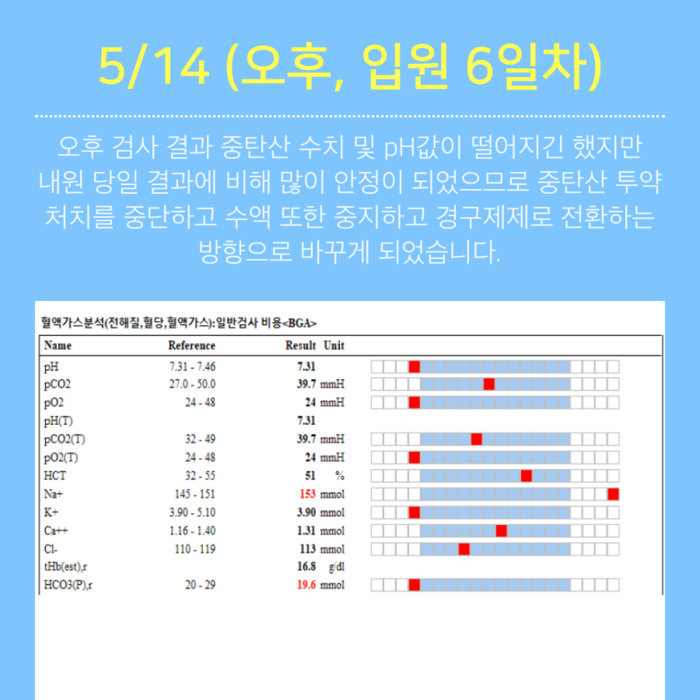 5/14 (오후, 입원 6일차)

오후 검사 결과 중탄산 수치 및 pH값이 떨어지긴 했지만 내원 당일 결과에 비해 많이 안정이 되었으므로 중탄산 투약 처치를 중단하고 수액 또한 중지하고 경구제제로 전환하는 방향으로 바꾸게 되었습니다.

혈액가스분석(전해질,혈당,혈액가스):일반검사 비용<BGA>

| Name | Reference | Result | Unit |
|---|---|---|---|
| pH | 7.31 - 7.46 | 7.31 | |
| pCO2 | 27.0 - 50.0 | 39.7 | mmH |
| pO2 | 24 - 48 | 24 | mmH |
| pH(T) | | 7.31 | |
| pCO2(T) | 32 - 49 | 39.7 | mmH |
| pO2(T) | 24 - 48 | 24 | mmH |
| HCT | 32 - 55 | 51 | % |
| Na+ | 145 - 151 | 153 | mmol |
| K+ | 3.90 - 5.10 | 3.90 | mmol |
| Ca++ | 1.16 - 1.40 | 1.31 | mmol |
| Cl- | 110 - 119 | 113 | mmol |
| tHb(est),r | | 16.8 | g/dl |
| HCO3(P),r | 20 - 29 | 19.6 | mmol |